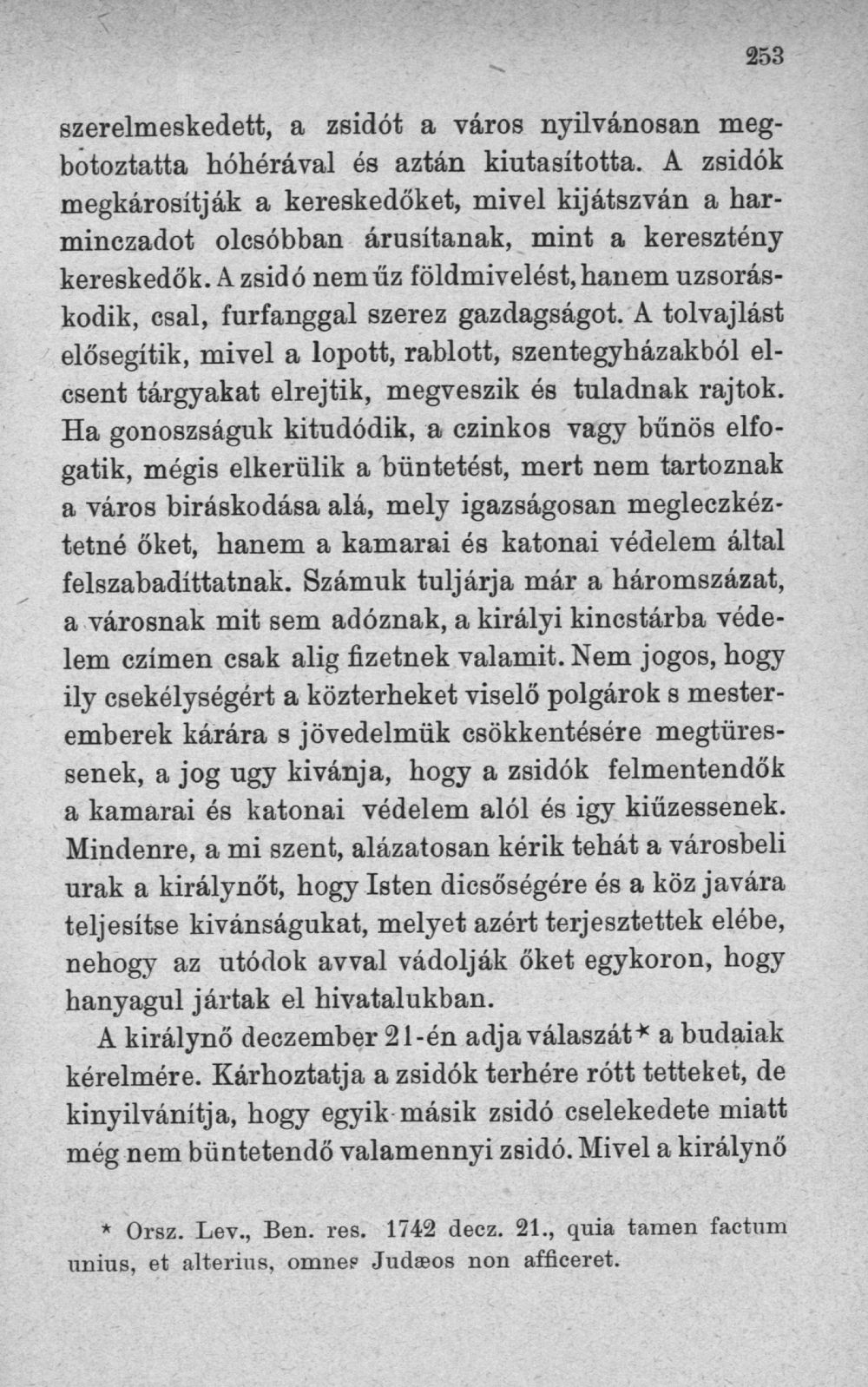 253

szerelmeskedett, a zsidót a város nyilvánosan megbotoztatta hóhérával és aztán kiutasította. A zsidók megkárosítják a kereskedőket, mivel kijátszván a harminczadot olcsóbban árusítanak, mint a keresztény kereskedők. A zsidó nem űz földmivelést, hanem uzsoráskodik, csal, furfanggal szerez gazdagságot. A tolvajlást elősegítik, mivel a lopott, rablott, szentegyházakból elcsent tárgyakat elrejtik, megveszik és tuladnak rajtok. Ha gonoszságuk kitudódik, a czinkos vagy bűnös elfogatik, mégis elkerülik a büntetést, mert nem tartoznak a város biráskodása alá, mely igazságosan megleczkéztetné őket, hanem a kamarai és katonai védelem által felszabadíttatnak. Számuk tuljárja már a háromszázat, a városnak mit sem adóznak, a királyi kincstárba védelem czímen csak alig fizetnek valamit. Nem jogos, hogy ily csekélységért a közterheket viselő polgárok s mesteremberek kárára s jövedelmük csökkentésére megtüressenek, a jog ugy kivánja, hogy a zsidók felmentendők a kamarai és katonai védelem alól és igy kiűzessenek. Mindenre, a mi szent, alázatosan kérik tehát a városbeli urak a királynőt, hogy Isten dicsőségére és a köz javára teljesítse kivánságukat, melyet azért terjesztettek elébe, nehogy az utódok avval vádolják őket egykoron, hogy hanyagul jártak el hivatalukban.

A királynő deczember 21-én adja válaszát* a budaiak kérelmére. Kárhoztatja a zsidók terhére rótt tetteket, de kinyilvánítja, hogy egyik-másik zsidó cselekedete miatt még nem büntetendő valamennyi zsidó. Mivel a királynő

* Orsz. Lev., Ben. res. 1742 decz. 21., quia tamen factum unius, et alterius, omnes Judæos non afficeret.